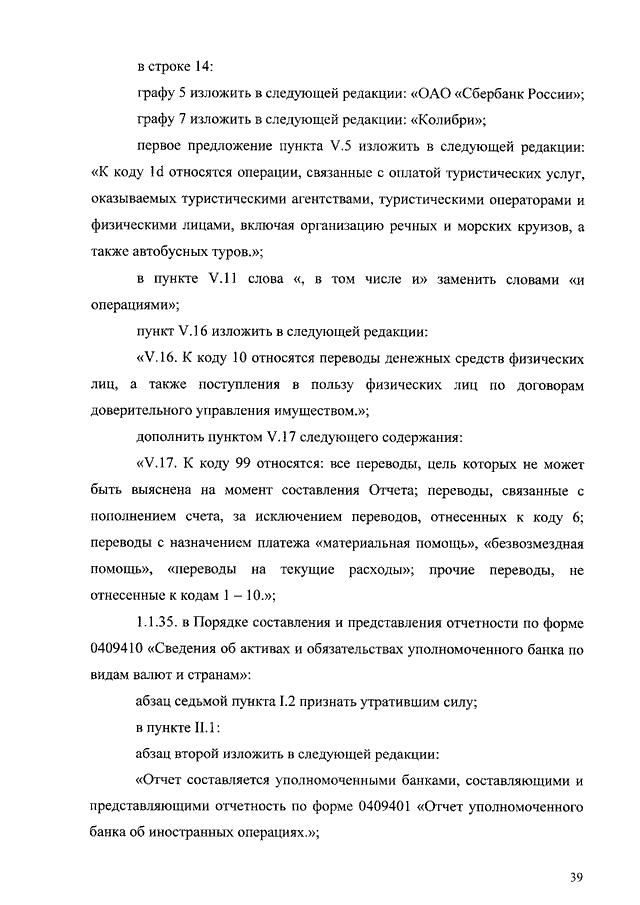 в строке 14:

графу 5 изложить в следующей редакции: «ОАО «Сбербанк России»;

графу 7 изложить в следующей редакции: «Колибри»;

первое предложение пункта V.5 изложить в следующей редакции: «К коду 1d относятся операции, связанные с оплатой туристических услуг, оказываемых туристическими агентствами, туристическими операторами и физическими лицами, включая организацию речных и морских круизов, а также автобусных туров.»;

в пункте V.11 слова «, в том числе и» заменить словами «и операциями»;

пункт V.16 изложить в следующей редакции:

«V.16. К коду 10 относятся переводы денежных средств физических лиц, а также поступления в пользу физических лиц по договорам доверительного управления имуществом.»;

дополнить пунктом V.17 следующего содержания:

«V.17. К коду 99 относятся: все переводы, цель которых не может быть выяснена на момент составления Отчета; переводы, связанные с пополнением счета, за исключением переводов, отнесенных к коду 6; переводы с назначением платежа «материальная помощь», «безвозмездная помощь», «переводы на текущие расходы»; прочие переводы, не отнесенные к кодам 1 – 10.»;

1.1.35. в Порядке составления и представления отчетности по форме 0409410 «Сведения об активах и обязательствах уполномоченного банка по видам валют и странам»:

абзац седьмой пункта I.2 признать утратившим силу;

в пункте II.1:

абзац второй изложить в следующей редакции:

«Отчет составляется уполномоченными банками, составляющими и представляющими отчетность по форме 0409401 «Отчет уполномоченного банка об иностранных операциях.»;

39